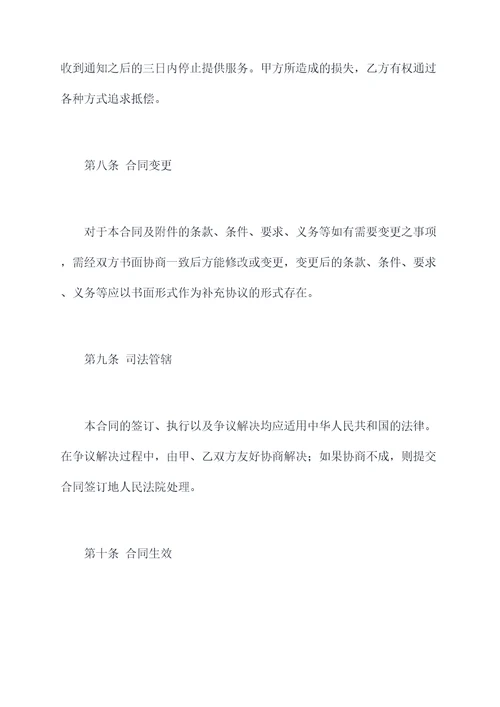 收到通知之后的三日内停止提供服务。甲方所造成的损失，乙方有权通过各种方式追求抵偿。

第八条 合同变更

对于本合同及附件的条款、条件、要求、义务等如有需要变更之事项，需经双方书面协商一致后方能修改或变更，变更后的条款、条件、要求、义务等应以书面形式作为补充协议的形式存在。

第九条 司法管辖

本合同的签订、执行以及争议解决均应适用中华人民共和国的法律。在争议解决过程中，由甲、乙双方友好协商解决；如果协商不成，则提交合同签订地人民法院处理。

第十条 合同生效